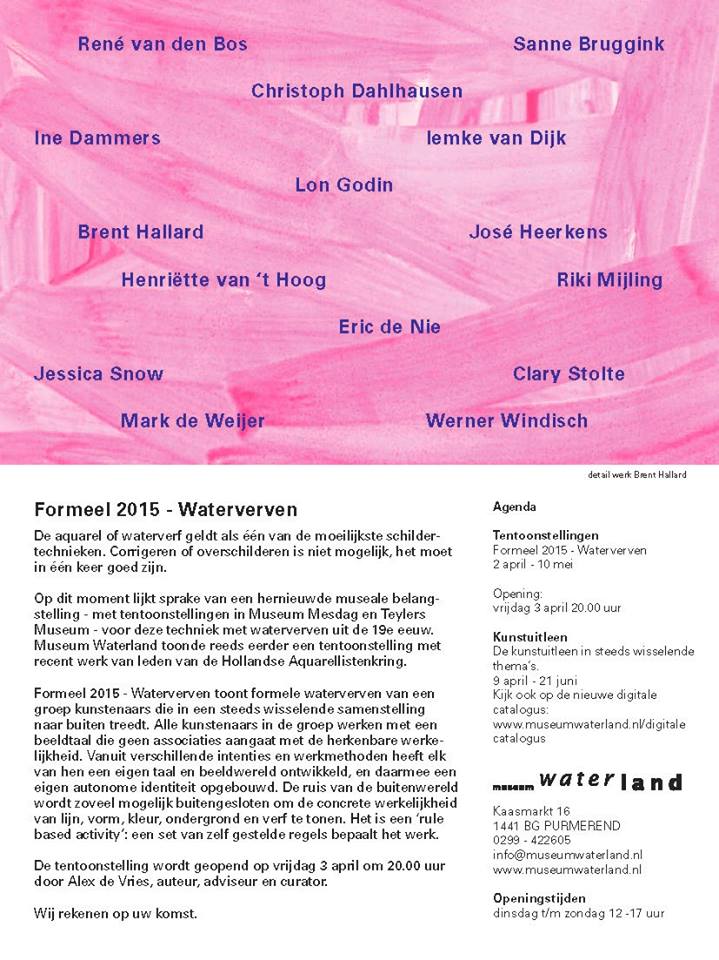 René van den Bos

Sanne Bruggink

Christoph Dahlhausen

Ine Dammers

Iemke van Dijk

Lon Godin

Brent Hallard

José Heerkens

Henriëtte van 't Hoog

Riki Mijling

Eric de Nie

Jessica Snow

Clary Stolte

Mark de Weijer

Werner Windisch

detail werk Brent Hallard

Formeel 2015 - Waterverven

De aquarel of waterverf geldt als één van de moeilijkste schildertechnieken. Corrigeren of overschilderen is niet mogelijk, het moet in één keer goed zijn.

Op dit moment lijkt sprake van een hernieuwde museale belangstelling - met tentoonstellingen in Museum Mesdag en Teylers Museum - voor deze techniek met waterverven uit de 19e eeuw. Museum Waterland toonde reeds eerder een tentoonstelling met recent werk van leden van de Hollandse Aquarellistenkring.

Formeel 2015 - Waterverven toont formele waterverven van een groep kunstenaars die in een steeds wisselende samenstelling naar buiten treedt. Alle kunstenaars in de groep werken met een beeldtaal die geen associaties aangaat met de herkenbare werkelijkheid. Vanuit verschillende intenties en werkmethoden heeft elk van hen een eigen taal en beeldwereld ontwikkeld, en daarmee een eigen autonome identiteit opgebouwd. De ruis van de buitenwereld wordt zoveel mogelijk buitengesloten om de concrete werkelijkheid van lijn, vorm, kleur, ondergrond en verf te tonen. Het is een 'rule based activity': een set van zelf gestelde regels bepaalt het werk.

De tentoonstelling wordt geopend op vrijdag 3 april om 20.00 uur door Alex de Vries, auteur, adviseur en curator.

Wij rekenen op uw komst.

Agenda

Tentoonstellingen
Formeel 2015 - Waterverven
2 april - 10 mei

Opening:
vrijdag 3 april 20.00 uur

Kunstuitleen
De kunstuitleen in steeds wisselende thema's.
9 april - 21 juni
Kijk ook op de nieuwe digitale catalogus:
www.museumwaterland.nl/digitale catalogus

museum waterland

Kaasmarkt 16
1441 BG PURMEREND
0299 - 422605
info@museumwaterland.nl
www.museumwaterland.nl

Openingstijden
dinsdag t/m zondag 12 -17 uur